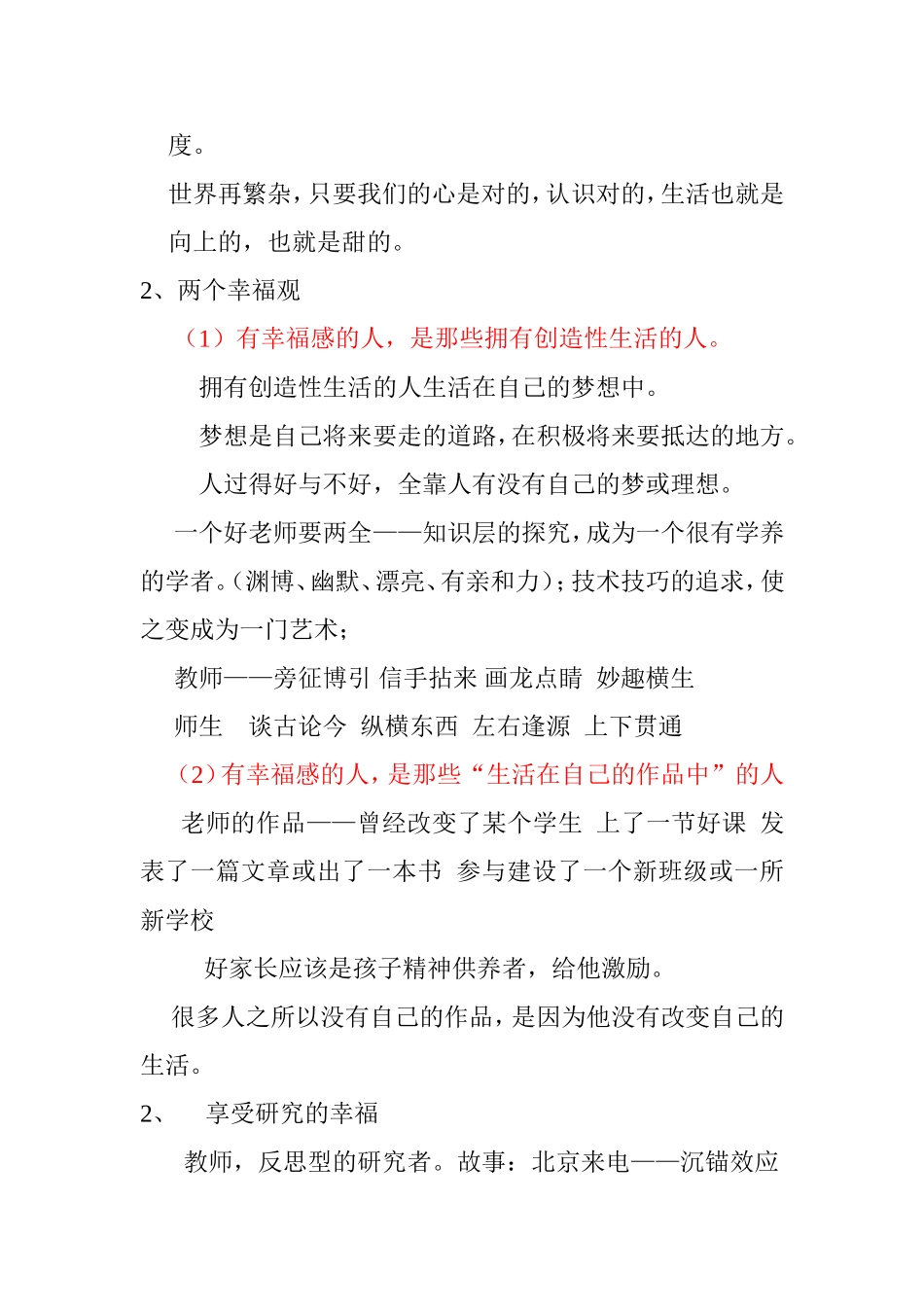 度。

世界再繁杂，只要我们的心是对的，认识对的，生活也就是向上的，也就是甜的。

2、两个幸福观

（1）有幸福感的人，是那些拥有创造性生活的人。

拥有创造性生活的人生活在自己的梦想中。

梦想是自己将来要走的道路，在积极将来要抵达的地方。

人过得好与不好，全靠人有没有自己的梦或理想。

一个好老师要两全——知识层的探究，成为一个很有学养的学者。（渊博、幽默、漂亮、有亲和力）；技术技巧的追求，使之变成为一门艺术；

教师——旁征博引 信手拈来 画龙点睛 妙趣横生

师生 谈古论今 纵横东西 左右逢源 上下贯通

（2）有幸福感的人，是那些“生活在自己的作品中”的人

老师的作品——曾经改变了某个学生 上了一节好课 发表了一篇文章或出了一本书 参与建设了一个新班级或一所新学校

好家长应该是孩子精神供养者，给他激励。

很多人之所以没有自己的作品，是因为他没有改变自己的生活。

2、 享受研究的幸福

教师，反思型的研究者。故事：北京来电——沉锚效应